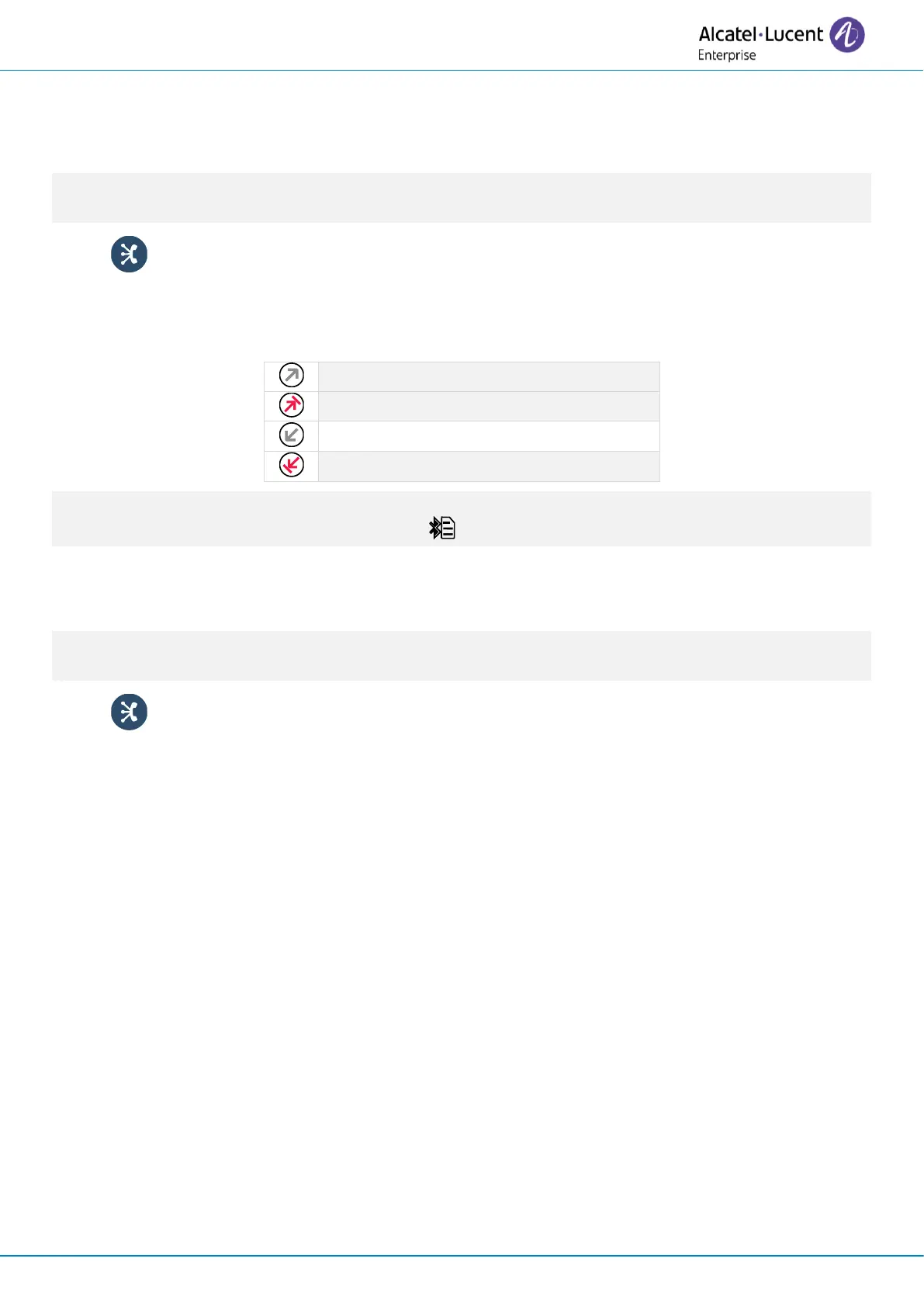 Alcatel·Lucent
Enterprise